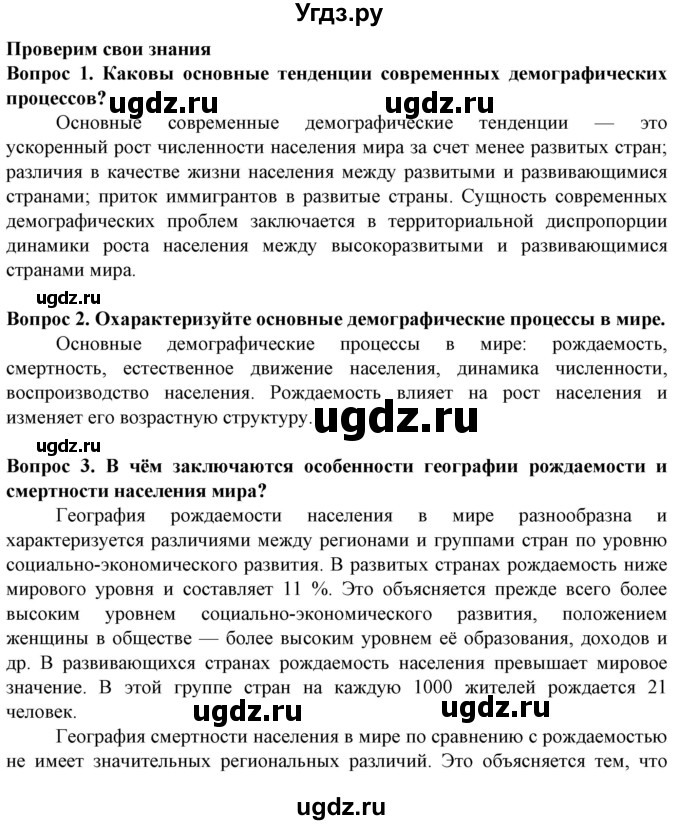 Угдз.ру

Проверим свои знания

Вопрос 1. Каковы основные тенденции современных демографических процессов? ugdz.ru ugdz.ru

Основные современные демографические тенденции — это ускоренный рост численности населения мира за счет менее развитых стран; различия в качестве жизни населения между развитыми и развивающимися странами; приток иммигрантов в развитые страны. Сущность современных демографических проблем заключается в территориальной диспропорции динамики роста населения между высокоразвитыми и развивающимися странами мира.

ugdz.ru

Вопрос 2. Охарактеризуйте основные демографические процессы в мире.

Основные демографические процессы в мире: рождаемость, смертность, естественное движение населения, динамика численности, воспроизводство населения. Рождаемость влияет на рост населения и изменяет его возрастную структуру. ugdz.ru

ugdz.ru

Вопрос 3. В чём заключаются особенности географии рождаемости и смертности населения мира?

География рождаемости населения в мире разнообразна и характеризуется различиями между регионами и группами стран по уровню социально-экономического развития. В развитых странах рождаемость ниже мирового уровня и составляет 11 %. Это объясняется прежде всего более высоким уровнем социально-экономического развития, положением женщины в обществе — более высоким уровнем её образования, доходов и др. В развивающихся странах рождаемость населения превышает мировое значение. В этой группе стран на каждую 1000 жителей рождается 21 человек. ugdz.ru ugdz.ru

География смертности населения в мире по сравнению с рождаемостью не имеет значительных региональных различий. Это объясняется тем, что

ugdz.ru